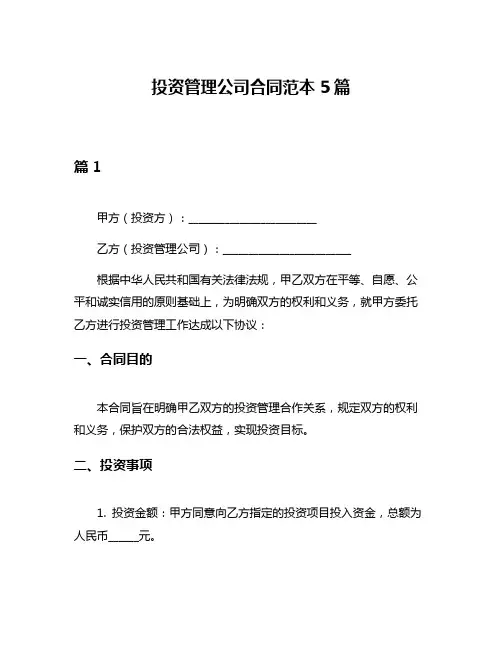 投资管理公司合同范本 5 篇

篇 1

甲方（投资方）：______________________

乙方（投资管理公司）：______________________

根据中华人民共和国有关法律法规，甲乙双方在平等、自愿、公平和诚实信用的原则基础上，为明确双方的权利和义务，就甲方委托乙方进行投资管理工作达成以下协议：

一、合同目的

本合同旨在明确甲乙双方的投资管理合作关系，规定双方的权利和义务，保护双方的合法权益，实现投资目标。

二、投资事项

1. 投资金额：甲方同意向乙方指定的投资项目投入资金，总额为人民币_____元。